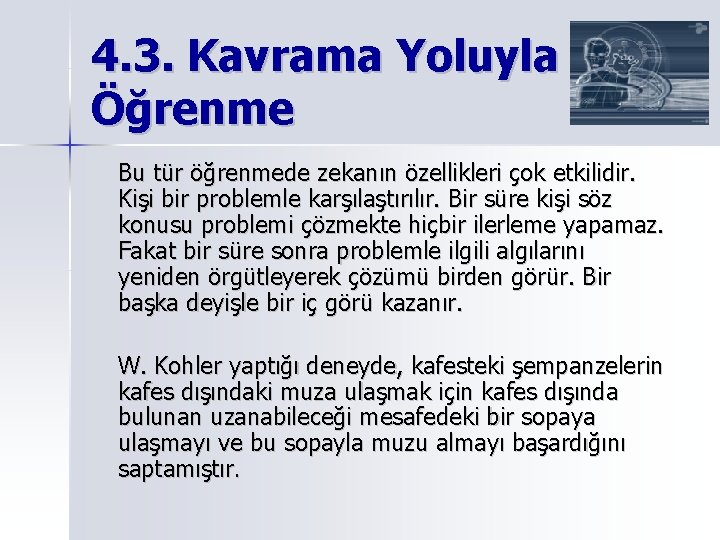 4.3. Kavrama Yoluyla Öğrenme

Bu tür öğrenmede zekanın özellikleri çok etkilidir. Kişi bir problemle karşılaştırılır. Bir süre kişi söz konusu problemi çözmekte hiçbir ilerleme yapamaz. Fakat bir süre sonra problemle ilgili algılarını yeniden örgütleyerek çözümü birden görür. Bir başka deyişle bir iç görü kazanır.

W. Kohler yaptığı deneyde, kafesteki şempanzelerin kafes dışındaki muza ulaşmak için kafes dışında bulunan uzanabileceği mesafedeki bir sopaya ulaşmayı ve bu sopayla muzu almayı başardığını saptamıştır.